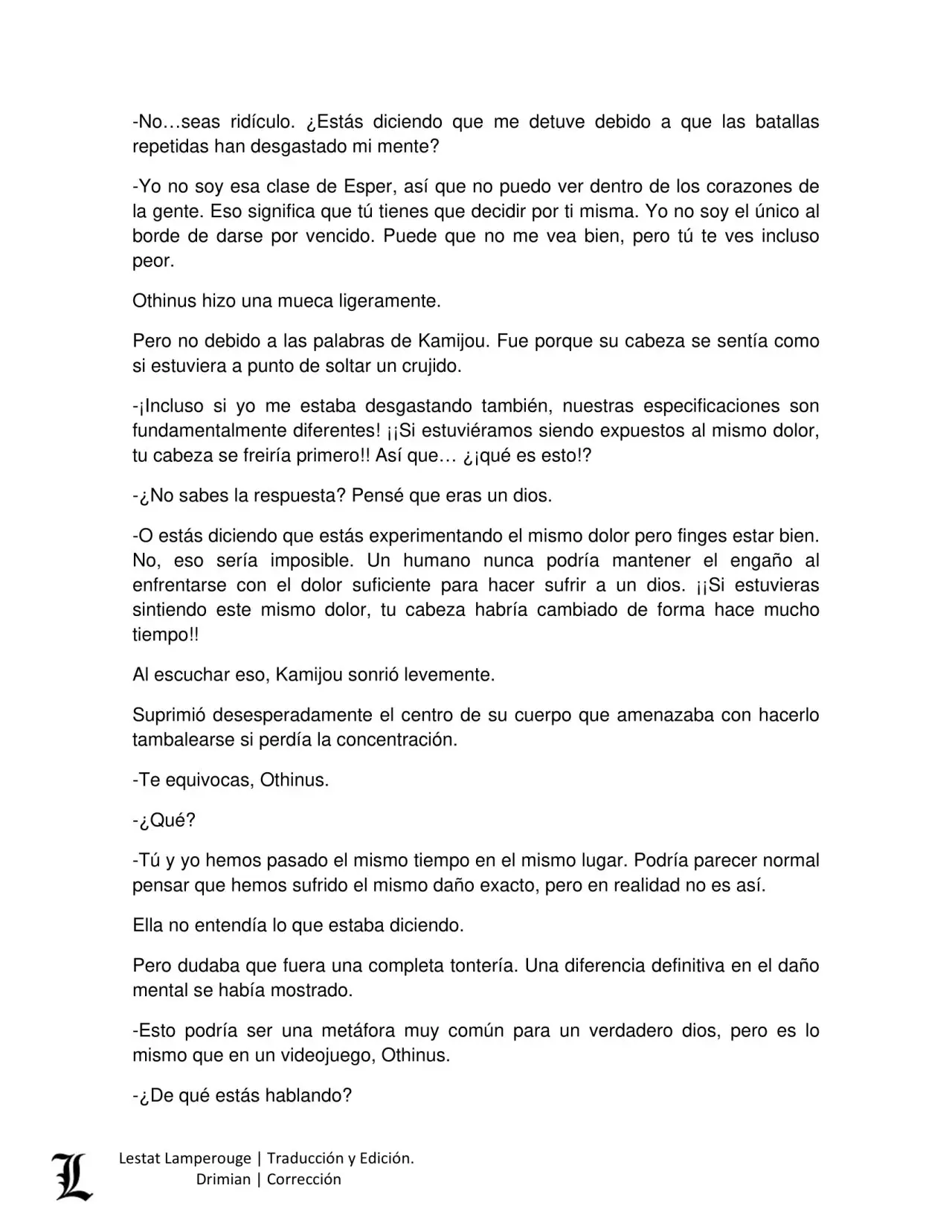 -No…seas ridículo. ¿Estás diciendo que me detuve debido a que las batallas repetidas han desgastado mi mente?

-Yo no soy esa clase de Esper, así que no puedo ver dentro de los corazones de la gente. Eso significa que tú tienes que decidir por ti misma. Yo no soy el único al borde de darse por vencido. Puede que no me vea bien, pero tú te ves incluso peor.

Othinus hizo una mueca ligeramente.

Pero no debido a las palabras de Kamijou. Fue porque su cabeza se sentía como si estuviera a punto de soltar un crujido.

-¡Incluso si yo me estaba desgastando también, nuestras especificaciones son fundamentalmente diferentes! ¡¡Si estuviéramos siendo expuestos al mismo dolor, tu cabeza se freiría primero!! Así que… ¿¡qué es esto!?

-¿No sabes la respuesta? Pensé que eras un dios.

-O estás diciendo que estás experimentando el mismo dolor pero finges estar bien. No, eso sería imposible. Un humano nunca podría mantener el engaño al enfrentarse con el dolor suficiente para hacer sufrir a un dios. ¡¡Si estuvieras sintiendo este mismo dolor, tu cabeza habría cambiado de forma hace mucho tiempo!!

Al escuchar eso, Kamijou sonrió levemente.

Suprimió desesperadamente el centro de su cuerpo que amenazaba con hacerlo tambalearse si perdía la concentración.

-Te equivocas, Othinus.

-¿Qué?

-Tú y yo hemos pasado el mismo tiempo en el mismo lugar. Podría parecer normal pensar que hemos sufrido el mismo daño exacto, pero en realidad no es así.

Ella no entendía lo que estaba diciendo.

Pero dudaba que fuera una completa tontería. Una diferencia definitiva en el daño mental se había mostrado.

-Esto podría ser una metáfora muy común para un verdadero dios, pero es lo mismo que en un videojuego, Othinus.

-¿De qué estás hablando?

L

Lestat Lamperouge | Traducción y Edición.
Drimian | Corrección